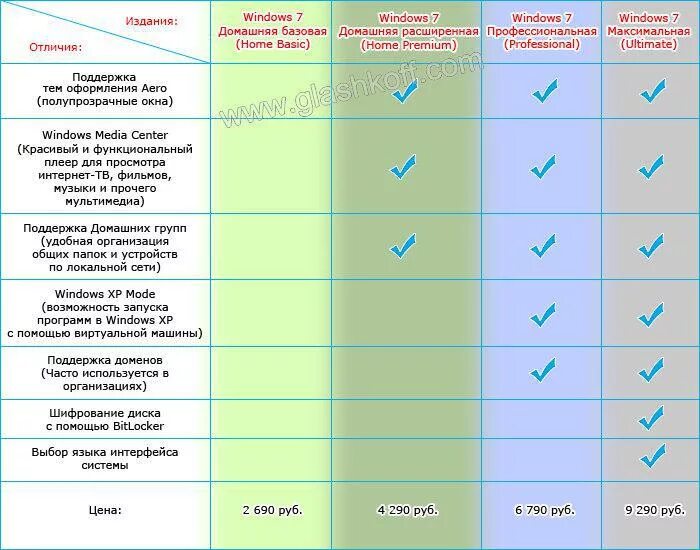 | Издания: Отличия: | Windows 7 Домашняя базовая (Home Basic) | Windows 7 Домашняя расширенная (Home Premium) | Windows 7 Профессиональная (Professional) | Windows 7 Максимальная (Ultimate) |
|---|---|---|---|---|
| Поддержка тем оформления Aero (полупрозрачные окна) | | ✓ | ✓ | ✓ |
| Windows Media Center (Красивый и функциональный плеер для просмотра интернет-ТВ, фильмов, музыки и прочего мультимедиа) | | ✓ | ✓ | ✓ |
| Поддержка Домашних групп (удобная организация общих папок и устройств по локальной сети) | | ✓ | ✓ | ✓ |
| Windows XP Mode (возможность запуска программ в Windows XP с помощью виртуальной машины) | | | ✓ | ✓ |
| Поддержка доменов (Часто используется в организациях) | | | ✓ | ✓ |
| Шифрование диска с помощью BitLocker | | | | ✓ |
| Выбор языка интерфейса системы | | | | ✓ |
| Цена: | 2 690 руб. | 4 290 руб. | 6 790 руб. | 9 290 руб. |

www.glashkoff.com